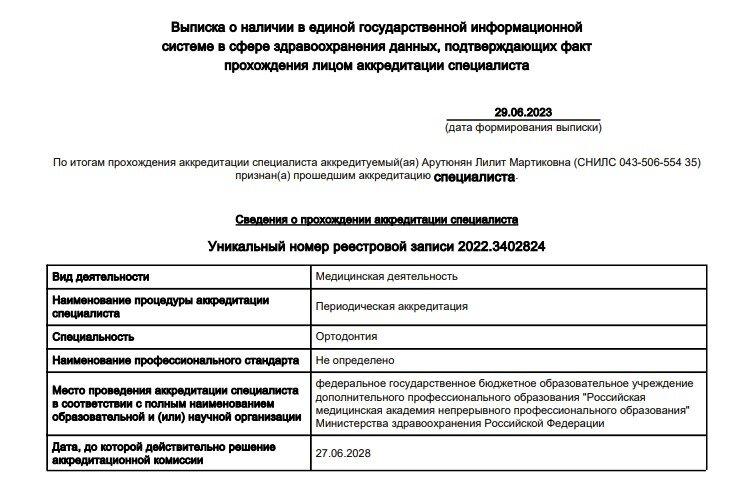 Выписка о наличии в единой государственной информационной системе в сфере здравоохранения данных, подтверждающих факт прохождения лицом аккредитации специалиста

29.06.2023
(дата формирования выписки)

По итогам прохождения аккредитации специалиста аккредитуемый(ая) Арутюнян Лилит Мартиковна (СНИЛС 043-506-554 35) признан(а) прошедшим аккредитацию специалиста.

Сведения о прохождении аккредитации специалиста

Уникальный номер реестровой записи 2022.3402824

| Вид деятельности | Медицинская деятельность |
|---|---|
| Наименование процедуры аккредитации специалиста | Периодическая аккредитация |
| Специальность | Ортодонтия |
| Наименование профессионального стандарта | Не определено |
| Место проведения аккредитации специалиста в соответствии с полным наименованием образовательной и (или) научной организации | федеральное государственное бюджетное образовательное учреждение дополнительного профессионального образования "Российская медицинская академия непрерывного профессионального образования" Министерства здравоохранения Российской Федерации |
| Дата, до которой действительно решение аккредитационной комиссии | 27.06.2028 |